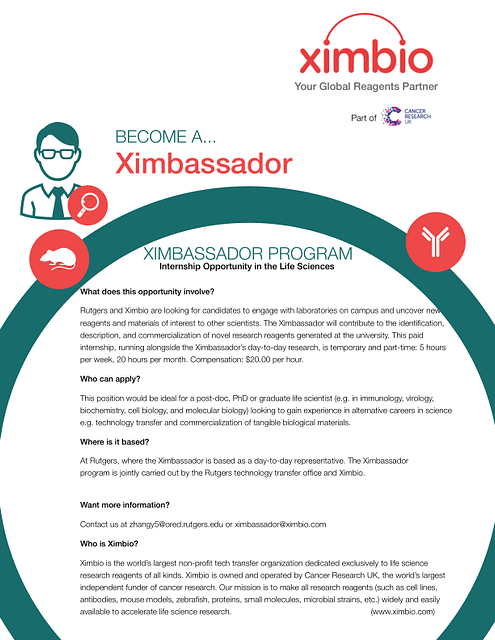 ximbio
Your Global Reagents Partner

Part of CANCER RESEARCH UK

BECOME A...
Ximbassador

XIMBASSADOR PROGRAM
Internship Opportunity in the Life Sciences

What does this opportunity involve?

Rutgers and Ximbio are looking for candidates to engage with laboratories on campus and uncover new reagents and materials of interest to other scientists. The Ximbassador will contribute to the identification, description, and commercialization of novel research reagents generated at the university. This paid internship, running alongside the Ximbassador's day-to-day research, is temporary and part-time: 5 hours per week, 20 hours per month. Compensation: $20.00 per hour.

Who can apply?

This position would be ideal for a post-doc, PhD or graduate life scientist (e.g. in immunology, virology, biochemistry, cell biology, and molecular biology) looking to gain experience in alternative careers in science e.g. technology transfer and commercialization of tangible biological materials.

Where is it based?

At Rutgers, where the Ximbassador is based as a day-to-day representative. The Ximbassador program is jointly carried out by the Rutgers technology transfer office and Ximbio.

Want more information?

Contact us at zhangy5@ored.rutgers.edu or ximbassador@ximbio.com

Who is Ximbio?

Ximbio is the world's largest non-profit tech transfer organization dedicated exclusively to life science research reagents of all kinds. Ximbio is owned and operated by Cancer Research UK, the world's largest independent funder of cancer research. Our mission is to make all research reagents (such as cell lines, antibodies, mouse models, zebrafish, proteins, small molecules, microbial strains, etc.) widely and easily available to accelerate life science research. (www.ximbio.com)